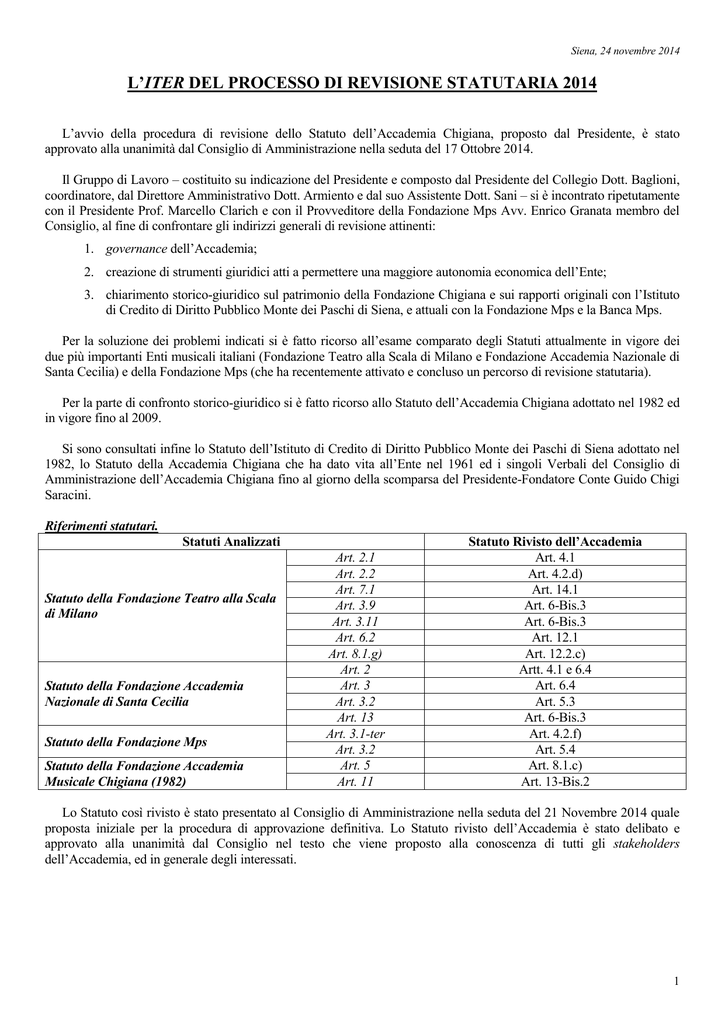 Siena, 24 novembre 2014

L'ITER DEL PROCESSO DI REVISIONE STATUTARIA 2014

L'avvio della procedura di revisione dello Statuto dell'Accademia Chigiana, proposto dal Presidente, è stato approvato alla unanimità dal Consiglio di Amministrazione nella seduta del 17 Ottobre 2014.

Il Gruppo di Lavoro – costituito su indicazione del Presidente e composto dal Presidente del Collegio Dott. Baglioni, coordinatore, dal Direttore Amministrativo Dott. Armiento e dal suo Assistente Dott. Sani – si è incontrato ripetutamente con il Presidente Prof. Marcello Clarich e con il Provveditore della Fondazione Mps Avv. Enrico Granata membro del Consiglio, al fine di confrontare gli indirizzi generali di revisione attinenti:

1. governance dell'Accademia;
2. creazione di strumenti giuridici atti a permettere una maggiore autonomia economica dell'Ente;
3. chiarimento storico-giuridico sul patrimonio della Fondazione Chigiana e sui rapporti originali con l'Istituto di Credito di Diritto Pubblico Monte dei Paschi di Siena, e attuali con la Fondazione Mps e la Banca Mps.

Per la soluzione dei problemi indicati si è fatto ricorso all'esame comparato degli Statuti attualmente in vigore dei due più importanti Enti musicali italiani (Fondazione Teatro alla Scala di Milano e Fondazione Accademia Nazionale di Santa Cecilia) e della Fondazione Mps (che ha recentemente attivato e concluso un percorso di revisione statutaria).

Per la parte di confronto storico-giuridico si è fatto ricorso allo Statuto dell'Accademia Chigiana adottato nel 1982 ed in vigore fino al 2009.

Si sono consultati infine lo Statuto dell'Istituto di Credito di Diritto Pubblico Monte dei Paschi di Siena adottato nel 1982, lo Statuto della Accademia Chigiana che ha dato vita all'Ente nel 1961 ed i singoli Verbali del Consiglio di Amministrazione dell'Accademia Chigiana fino al giorno della scomparsa del Presidente-Fondatore Conte Guido Chigi Saracini.

Riferimenti statutari.

| Statuti Analizzati | | Statuto Rivisto dell'Accademia |
|---|---|---|
| Statuto della Fondazione Teatro alla Scala di Milano | Art. 2.1 | Art. 4.1 |
| | Art. 2.2 | Art. 4.2.d) |
| | Art. 7.1 | Art. 14.1 |
| | Art. 3.9 | Art. 6-Bis.3 |
| | Art. 3.11 | Art. 6-Bis.3 |
| | Art. 6.2 | Art. 12.1 |
| | Art. 8.1.g) | Art. 12.2.c) |
| Statuto della Fondazione Accademia Nazionale di Santa Cecilia | Art. 2 | Artt. 4.1 e 6.4 |
| | Art. 3 | Art. 6.4 |
| | Art. 3.2 | Art. 5.3 |
| | Art. 13 | Art. 6-Bis.3 |
| Statuto della Fondazione Mps | Art. 3.1-ter | Art. 4.2.f) |
| | Art. 3.2 | Art. 5.4 |
| Statuto della Fondazione Accademia Musicale Chigiana (1982) | Art. 5 | Art. 8.1.c) |
| | Art. 11 | Art. 13-Bis.2 |

Lo Statuto così rivisto è stato presentato al Consiglio di Amministrazione nella seduta del 21 Novembre 2014 quale proposta iniziale per la procedura di approvazione definitiva. Lo Statuto rivisto dell'Accademia è stato delibato e approvato alla unanimità dal Consiglio nel testo che viene proposto alla conoscenza di tutti gli stakeholders dell'Accademia, ed in generale degli interessati.

1